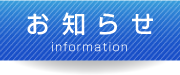 お知らせ
information